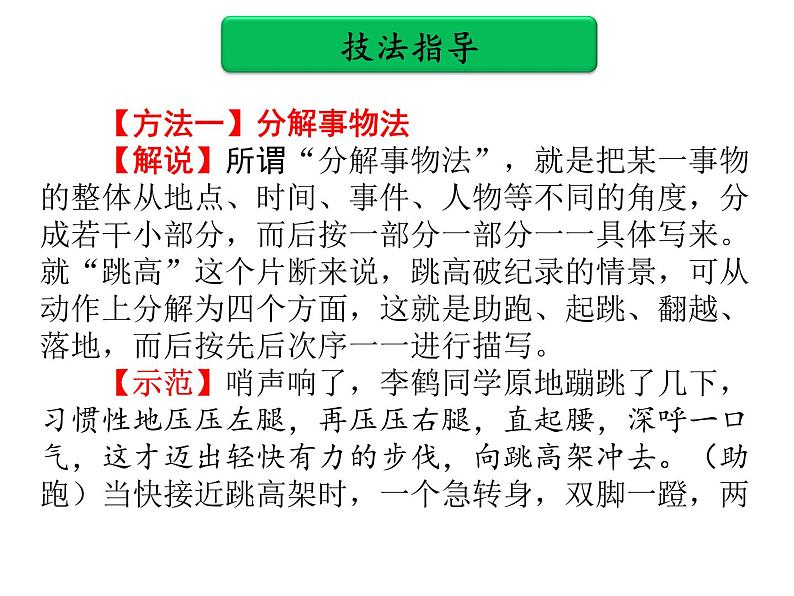 技法指导

【方法一】分解事物法

【解说】所谓“分解事物法”，就是把某一事物的整体从地点、时间、事件、人物等不同的角度，分成若干小部分，而后按一部分一部分一一具体写来。就“跳高”这个片断来说，跳高破纪录的情景，可从动作上分解为四个方面，这就是助跑、起跳、翻越、落地，而后按先后次序一一进行描写。

【示范】哨声响了，李鹤同学原地蹦跳了几下，习惯性地压压左腿，再压压右腿，直起腰，深呼一口气，这才迈出轻快有力的步伐，向跳高架冲去。（助跑）当快接近跳高架时，一个急转身，双脚一蹬，两